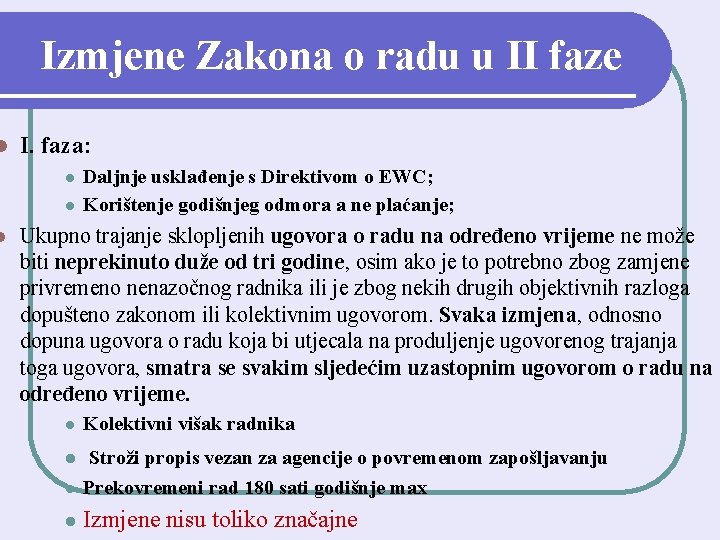 Izmjene Zakona o radu u II faze

I. faza:

Daljnje usklađenje s Direktivom o EWC;

Korištenje godišnjeg odmora a ne plaćanje;

Ukupno trajanje sklopljenih ugovora o radu na određeno vrijeme ne može biti neprekinuto duže od tri godine, osim ako je to potrebno zbog zamjene privremeno nenazočnog radnika ili je zbog nekih drugih objektivnih razloga dopušteno zakonom ili kolektivnim ugovorom. Svaka izmjena, odnosno dopuna ugovora o radu koja bi utjecala na produljenje ugovorenog trajanja toga ugovora, smatra se svakim sljedećim uzastopnim ugovorom o radu na određeno vrijeme.

Kolektivni višak radnika

Stroži propis vezan za agencije o povremenom zapošljavanju

Prekovremeni rad 180 sati godišnje max

Izmjene nisu toliko značajne